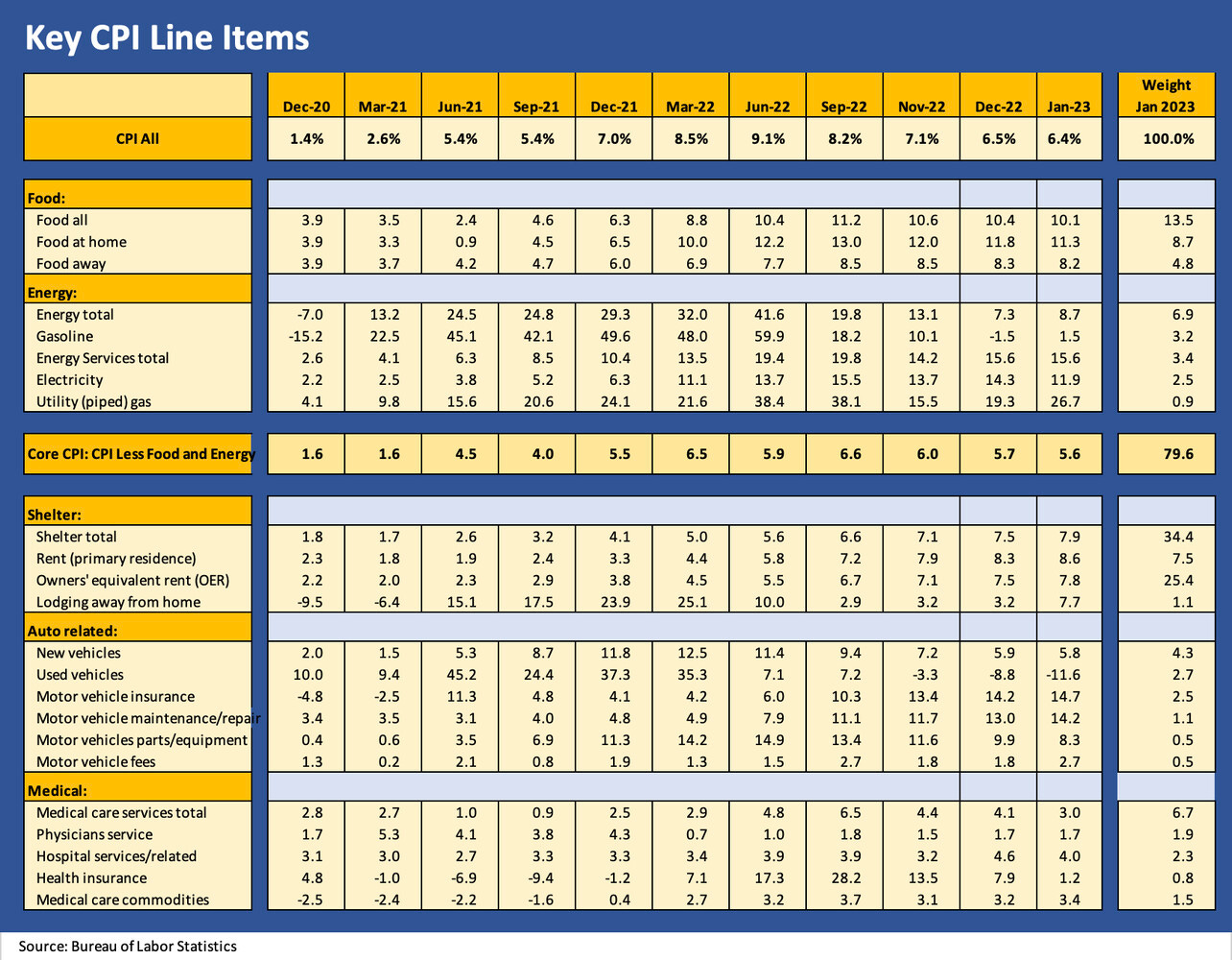 Key CPI Line Items

| | Dec-20 | Mar-21 | Jun-21 | Sep-21 | Dec-21 | Mar-22 | Jun-22 | Sep-22 | Nov-22 | Dec-22 | Jan-23 | Weight Jan 2023 |
|---|---|---|---|---|---|---|---|---|---|---|---|---|
| CPI All | 1.4% | 2.6% | 5.4% | 5.4% | 7.0% | 8.5% | 9.1% | 8.2% | 7.1% | 6.5% | 6.4% | 100.0% |
| Food: | | | | | | | | | | | | |
| Food all | 3.9 | 3.5 | 2.4 | 4.6 | 6.3 | 8.8 | 10.4 | 11.2 | 10.6 | 10.4 | 10.1 | 13.5 |
| Food at home | 3.9 | 3.3 | 0.9 | 4.5 | 6.5 | 10.0 | 12.2 | 13.0 | 12.0 | 11.8 | 11.3 | 8.7 |
| Food away | 3.9 | 3.7 | 4.2 | 4.7 | 6.0 | 6.9 | 7.7 | 8.5 | 8.5 | 8.3 | 8.2 | 4.8 |
| Energy: | | | | | | | | | | | | |
| Energy total | -7.0 | 13.2 | 24.5 | 24.8 | 29.3 | 32.0 | 41.6 | 19.8 | 13.1 | 7.3 | 8.7 | 6.9 |
| Gasoline | -15.2 | 22.5 | 45.1 | 42.1 | 49.6 | 48.0 | 59.9 | 18.2 | 10.1 | -1.5 | 1.5 | 3.2 |
| Energy Services total | 2.6 | 4.1 | 6.3 | 8.5 | 10.4 | 13.5 | 19.4 | 19.8 | 14.2 | 15.6 | 15.6 | 3.4 |
| Electricity | 2.2 | 2.5 | 3.8 | 5.2 | 6.3 | 11.1 | 13.7 | 15.5 | 13.7 | 14.3 | 11.9 | 2.5 |
| Utility (piped) gas | 4.1 | 9.8 | 15.6 | 20.6 | 24.1 | 21.6 | 38.4 | 38.1 | 15.5 | 19.3 | 26.7 | 0.9 |
| Core CPI: CPI Less Food and Energy | 1.6 | 1.6 | 4.5 | 4.0 | 5.5 | 6.5 | 5.9 | 6.6 | 6.0 | 5.7 | 5.6 | 79.6 |
| Shelter: | | | | | | | | | | | | |
| Shelter total | 1.8 | 1.7 | 2.6 | 3.2 | 4.1 | 5.0 | 5.6 | 6.6 | 7.1 | 7.5 | 7.9 | 34.4 |
| Rent (primary residence) | 2.3 | 1.8 | 1.9 | 2.4 | 3.3 | 4.4 | 5.8 | 7.2 | 7.9 | 8.3 | 8.6 | 7.5 |
| Owners' equivalent rent (OER) | 2.2 | 2.0 | 2.3 | 2.9 | 3.8 | 4.5 | 5.5 | 6.7 | 7.1 | 7.5 | 7.8 | 25.4 |
| Lodging away from home | -9.5 | -6.4 | 15.1 | 17.5 | 23.9 | 25.1 | 10.0 | 2.9 | 3.2 | 3.2 | 7.7 | 1.1 |
| Auto related: | | | | | | | | | | | | |
| New vehicles | 2.0 | 1.5 | 5.3 | 8.7 | 11.8 | 12.5 | 11.4 | 9.4 | 7.2 | 5.9 | 5.8 | 4.3 |
| Used vehicles | 10.0 | 9.4 | 45.2 | 24.4 | 37.3 | 35.3 | 7.1 | 7.2 | -3.3 | -8.8 | -11.6 | 2.7 |
| Motor vehicle insurance | -4.8 | -2.5 | 11.3 | 4.8 | 4.1 | 4.2 | 6.0 | 10.3 | 13.4 | 14.2 | 14.7 | 2.5 |
| Motor vehicle maintenance/repair | 3.4 | 3.5 | 3.1 | 4.0 | 4.8 | 4.9 | 7.9 | 11.1 | 11.7 | 13.0 | 14.2 | 1.1 |
| Motor vehicles parts/equipment | 0.4 | 0.6 | 3.5 | 6.9 | 11.3 | 14.2 | 14.9 | 13.4 | 11.6 | 9.9 | 8.3 | 0.5 |
| Motor vehicle fees | 1.3 | 0.2 | 2.1 | 0.8 | 1.9 | 1.3 | 1.5 | 2.7 | 1.8 | 1.8 | 2.7 | 0.5 |
| Medical: | | | | | | | | | | | | |
| Medical care services total | 2.8 | 2.7 | 1.0 | 0.9 | 2.5 | 2.9 | 4.8 | 6.5 | 4.4 | 4.1 | 3.0 | 6.7 |
| Physicians service | 1.7 | 5.3 | 4.1 | 3.8 | 4.3 | 0.7 | 1.0 | 1.8 | 1.5 | 1.7 | 1.7 | 1.9 |
| Hospital services/related | 3.1 | 3.0 | 2.7 | 3.3 | 3.3 | 3.4 | 3.9 | 3.9 | 3.2 | 4.6 | 4.0 | 2.3 |
| Health insurance | 4.8 | -1.0 | -6.9 | -9.4 | -1.2 | 7.1 | 17.3 | 28.2 | 13.5 | 7.9 | 1.2 | 0.8 |
| Medical care commodities | -2.5 | -2.4 | -2.2 | -1.6 | 0.4 | 2.7 | 3.2 | 3.7 | 3.1 | 3.2 | 3.4 | 1.5 |

Source: Bureau of Labor Statistics